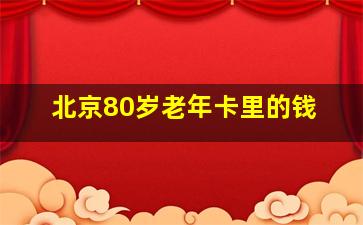 北京80岁老年卡里的钱